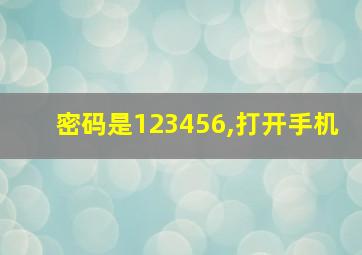 密码是123456,打开手机